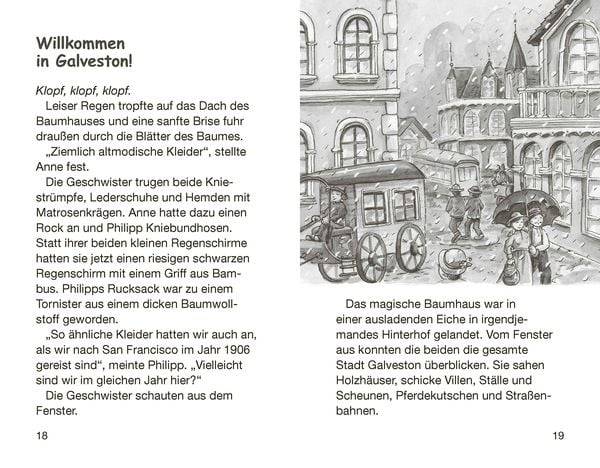 Willkommen in Galveston!

Klopf, klopf, klopf.

Leiser Regen tropfte auf das Dach des Baumhauses und eine sanfte Brise fuhr draußen durch die Blätter des Baumes.

„Ziemlich altmodische Kleider“, stellte Anne fest.

Die Geschwister trugen beide Kniestrümpfe, Lederschuhe und Hemden mit Matrosenkrägen. Anne hatte dazu einen Rock an und Philipp Kniebundhosen. Statt ihrer beiden kleinen Regenschirme hatten sie jetzt einen riesigen schwarzen Regenschirm mit einem Griff aus Bambus. Philipps Rucksack war zu einem Tornister aus einem dicken Baumwollstoff geworden.

„So ähnliche Kleider hatten wir auch an, als wir nach San Francisco im Jahr 1906 gereist sind“, meinte Philipp. „Vielleicht sind wir im gleichen Jahr hier?“

Die Geschwister schauten aus dem Fenster.

18

Das magische Baumhaus war in einer ausladenden Eiche in irgendjemandes Hinterhof gelandet. Vom Fenster aus konnten die beiden die gesamte Stadt Galveston überblicken. Sie sahen Holzhäuser, schicke Villen, Ställe und Scheunen, Pferdekutschen und Straßenbahnen.

19